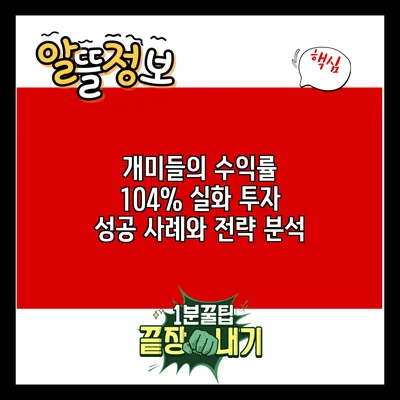 알뜰정보

핵심

개미들의 수익률
104% 실화 투자
성공 사례와 전략 분석

1분꿀팁
끝장내기